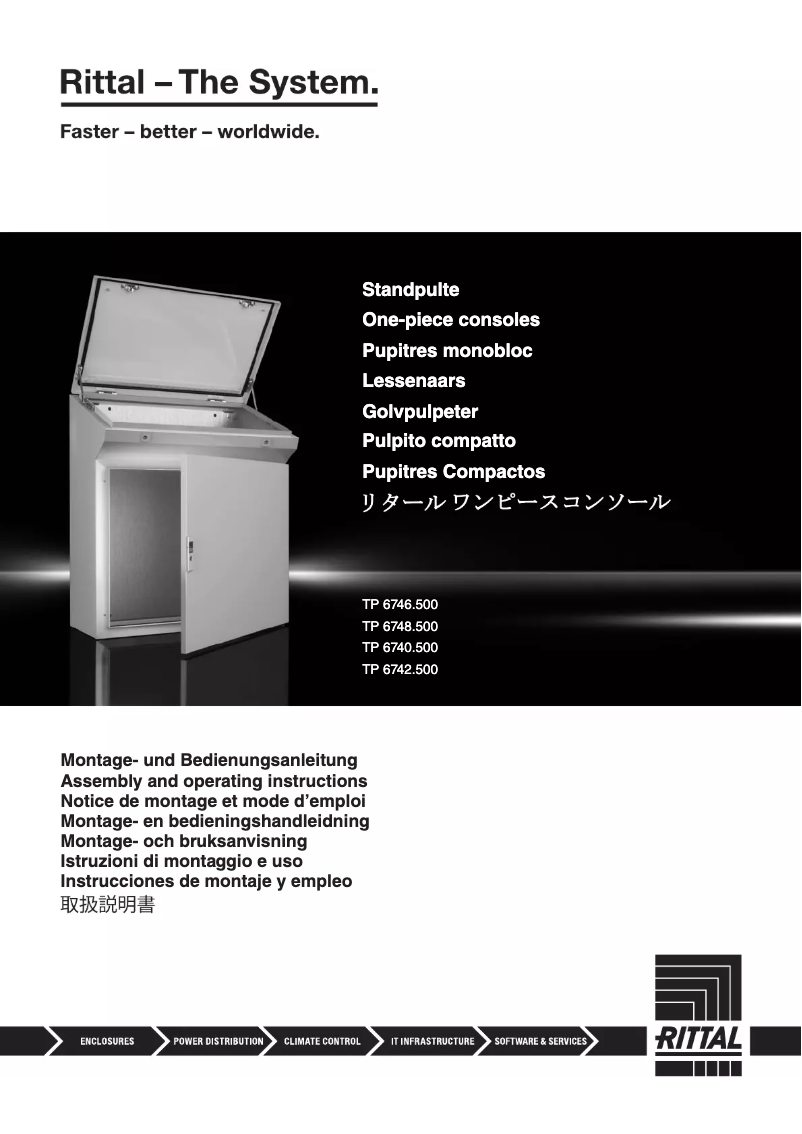 Rittal – The System.

Faster – better – worldwide.

Standpulte
One-piece consoles
Pupitres monobloc
Lessenaars
Golvpulpeter
Pulpito compatto
Pupitres Compactos
リタール ワンピースコンソール

TP 6746.500
TP 6748.500
TP 6740.500
TP 6742.500

Montage- und Bedienungsanleitung
Assembly and operating instructions
Notice de montage et mode d'emploi
Montage- en bedieningshandleidning
Montage- och bruksanvisning
Istruzioni di montaggio e uso
Instrucciones de montaje y empleo
取扱説明書

ENCLOSURES
POWER DISTRIBUTION
CLIMATE CONTROL
IT INFRASTRUCTURE
SOFTWARE & SERVICES

RITTAL